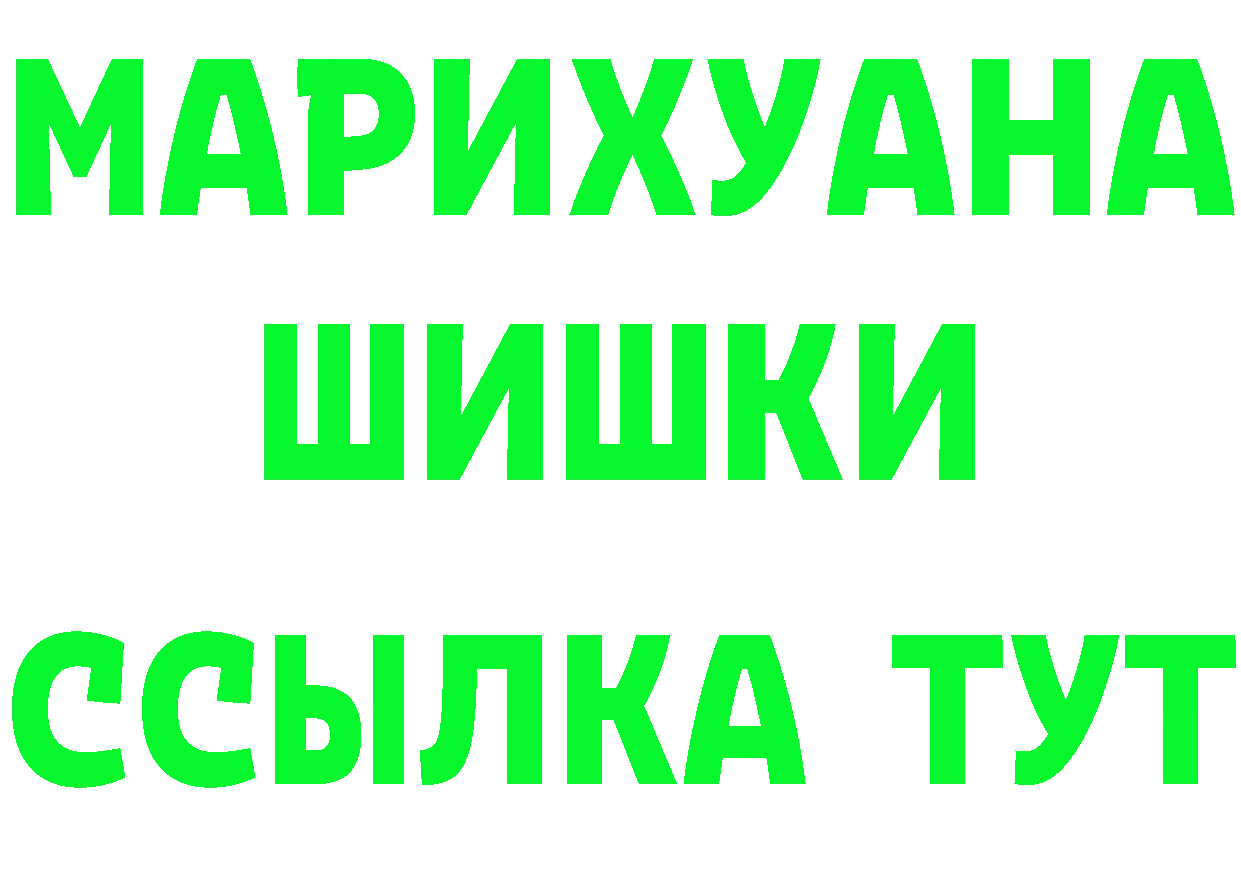 МАРИХУАНА
ШИШКИ
ССЫЛКА ТУТ